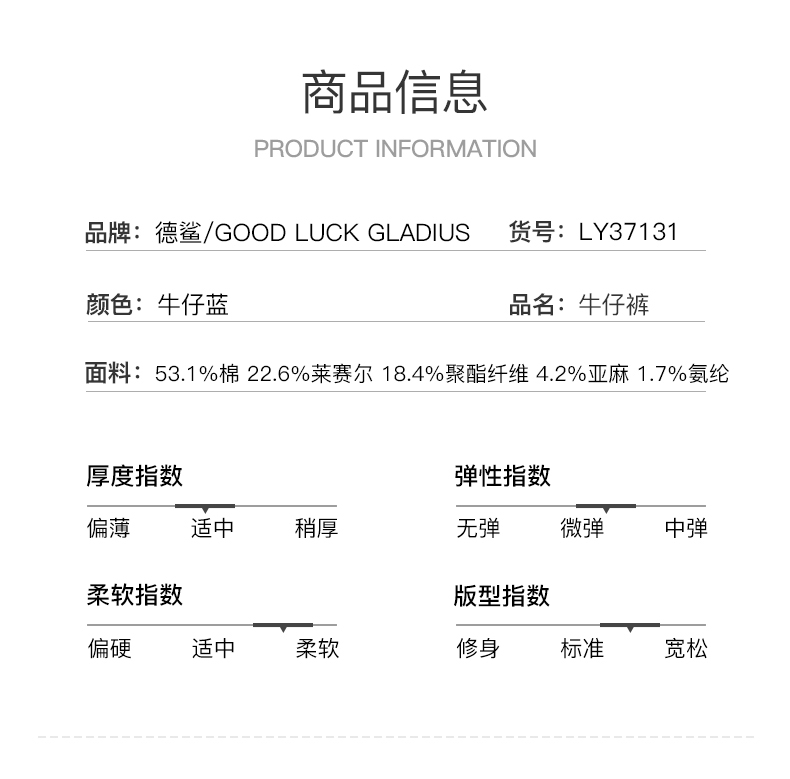 商品信息
PRODUCT INFORMATION

品牌：德鲨/GOOD LUCK GLADIUS 货号：LY37131

颜色：牛仔蓝 品名：牛仔裤

面料：53.1%棉 22.6%莱赛尔 18.4%聚酯纤维 4.2%亚麻 1.7%氨纶

厚度指数
偏薄 适中 稍厚

弹性指数
无弹 微弹 中弹

柔软指数
偏硬 适中 柔软

版型指数
修身 标准 宽松